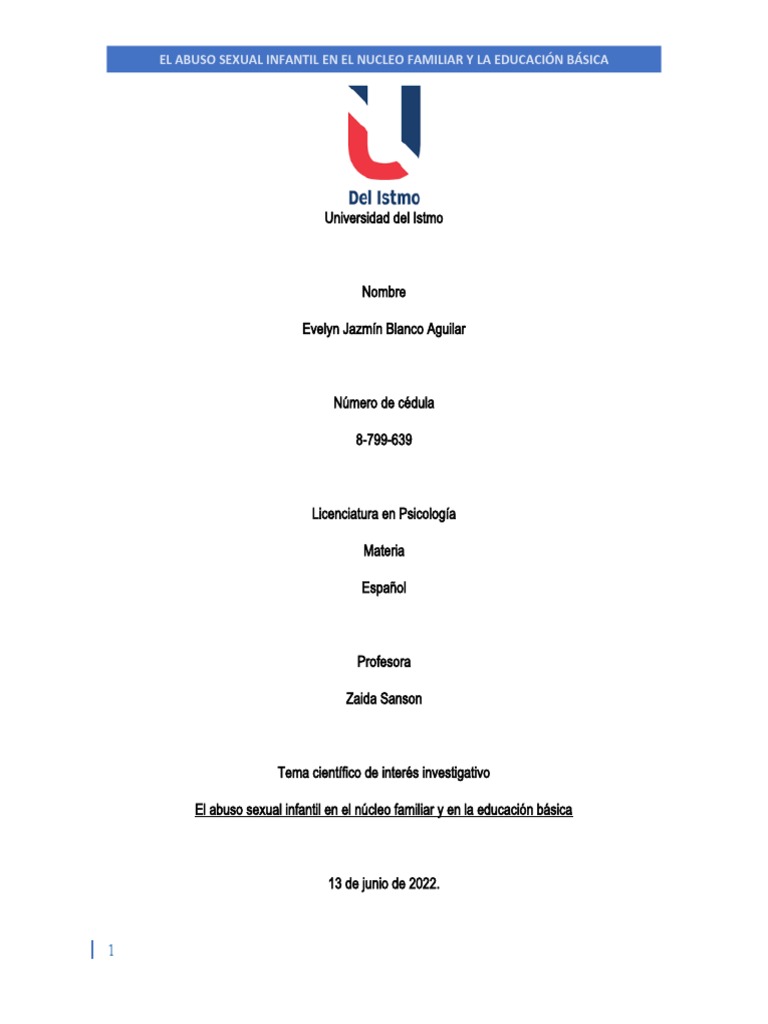 EL ABUSO SEXUAL INFANTIL EN EL NUCLEO FAMILIAR Y LA EDUCACIÓN BÁSICA

Del Istmo

Universidad del Istmo

Nombre

Evelyn Jazmín Blanco Aguilar

Número de cédula

8-799-639

Licenciatura en Psicología

Materia

Español

Profesora

Zaida Sanson

Tema científico de interés investigativo

El abuso sexual infantil en el núcleo familiar y en la educación básica

13 de junio de 2022.

1